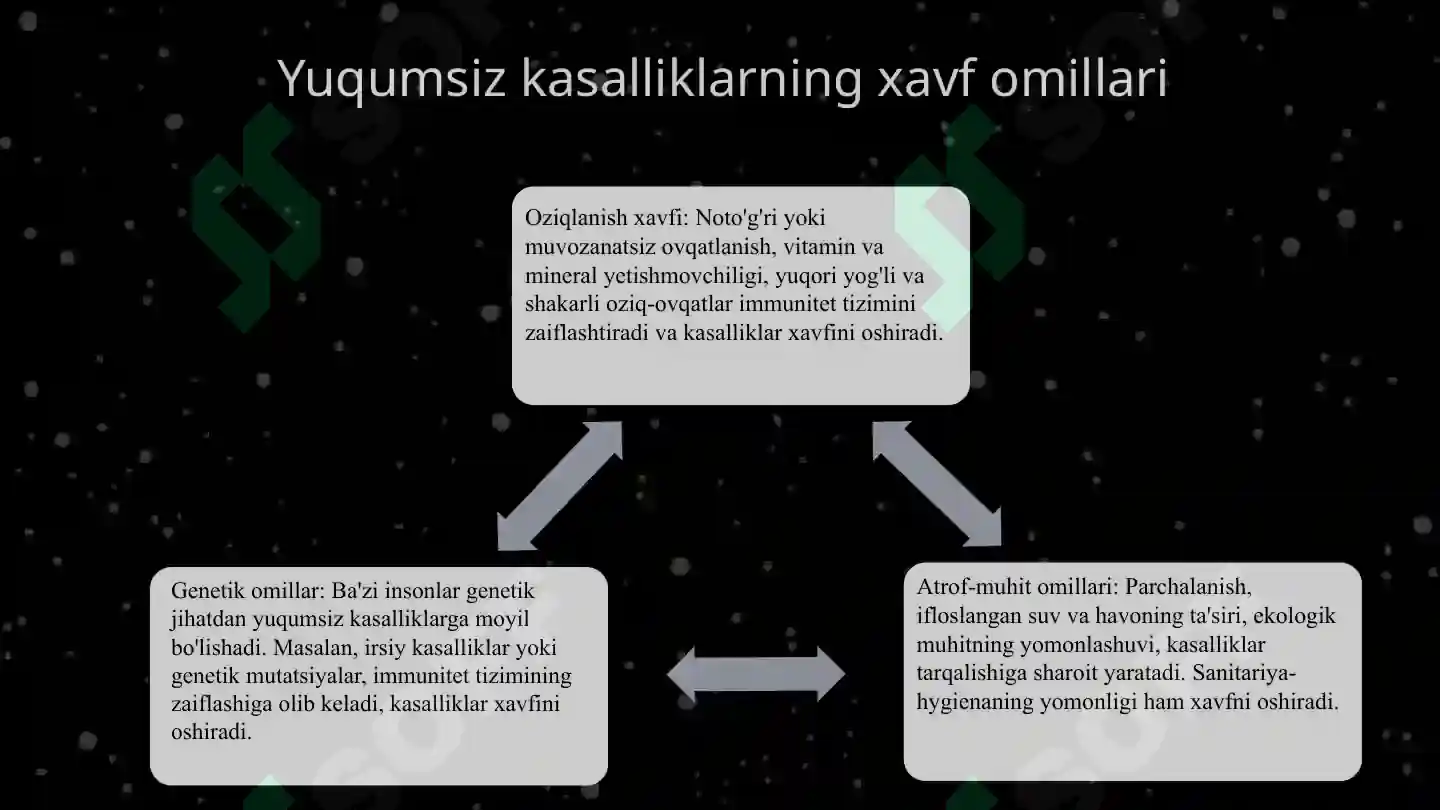 Yuqumsiz kasalliklarning xavf omillari

Oziqlanish xavfi: Noto'g'ri yoki muvozanatsiz ovqatlanish, vitamin va mineral yetishmovchiligi, yuqori yog'li va shakarli oziq-ovqatlar immunitet tizimini zaiflashtiradi va kasalliklar xavfini oshiradi.

Genetik omillar: Ba'zi insonlar genetik jihatdan yuqumsiz kasalliklarga moyil bo'lishadi. Masalan, irsiy kasalliklar yoki genetik mutatsiyalar, immunitet tizimining zaiflashiga olib keladi, kasalliklar xavfini oshiradi.

Atrof-muhit omillari: Parchalanish, ifloslangan suv va havoning ta'siri, ekologik muhitning yomonlashuvi, kasalliklar tarqalishiga sharoit yaratadi. Sanitariya-hygienaning yomonligi ham xavfni oshiradi.